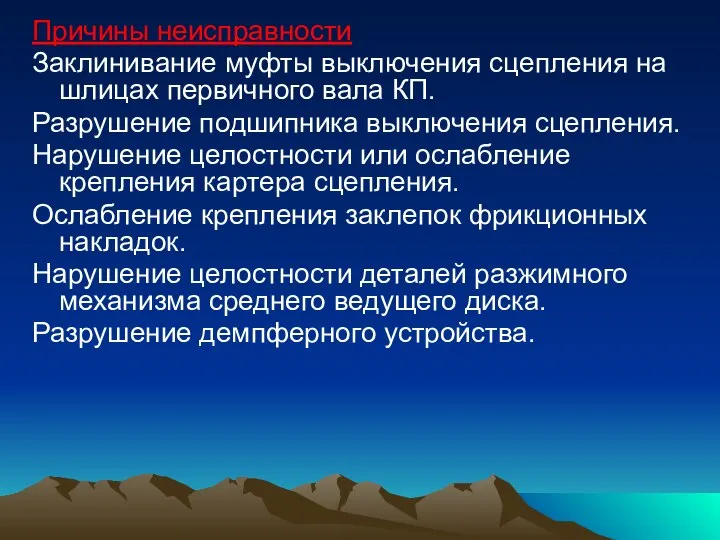 Причины неисправности

Заклинивание муфты выключения сцепления на шлицах первичного вала КП.

Разрушение подшипника выключения сцепления.

Нарушение целостности или ослабление крепления картера сцепления.

Ослабление крепления заклепок фрикционных накладок.

Нарушение целостности деталей разжимного механизма среднего ведущего диска.

Разрушение демпферного устройства.